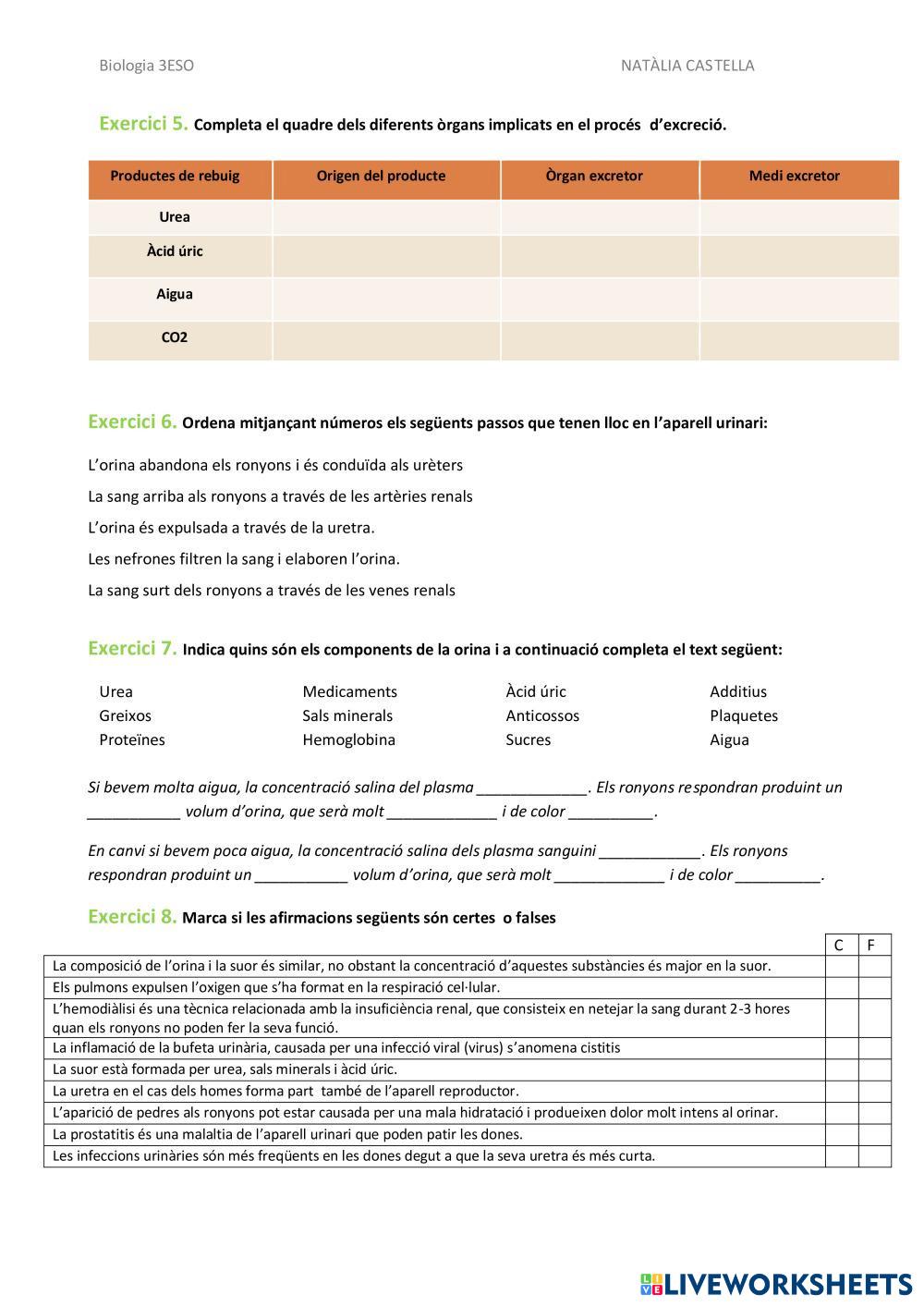 Biologia 3ESO NATÀLIA CASTELLA

Exercici 5. Completa el quadre dels diferents òrgans implicats en el procés d'excreció.

| Productes de rebuig | Origen del producte | Òrgan excretor | Medi excretor |
|---|---|---|---|
| Urea | | | |
| Àcid úric | | | |
| Aigua | | | |
| CO2 | | | |

Exercici 6. Ordena mitjançant números els següents passos que tenen lloc en l'aparell urinari:

L'orina abandona els ronyons i és conduïda als urèters

La sang arriba als ronyons a través de les artèries renals

L'orina és expulsada a través de la uretra.

Les nefrones filtren la sang i elaboren l'orina.

La sang surt dels ronyons a través de les venes renals

Exercici 7. Indica quins són els components de la orina i a continuació completa el text següent:

Urea
Greixos
Proteïnes

Medicaments
Sals minerals
Hemoglobina

Àcid úric
Anticossos
Sucres

Additius
Plaquetes
Aigua

Si bevem molta aigua, la concentració salina del plasma _____________. Els ronyons respondran produint un ___________ volum d'orina, que serà molt _____________ i de color __________.

En canvi si bevem poca aigua, la concentració salina dels plasma sanguini ____________. Els ronyons respondran produint un ___________ volum d'orina, que serà molt _____________ i de color __________.

Exercici 8. Marca si les afirmacions següents són certes o falses

| | C | F |
|---|---|---|
| La composició de l'orina i la suor és similar, no obstant la concentració d'aquestes substàncies és major en la suor. | | |
| Els pulmons expulsen l'oxigen que s'ha format en la respiració cel·lular. | | |
| L'hemodiàlisi és una tècnica relacionada amb la insuficiència renal, que consisteix en netejar la sang durant 2-3 hores quan els ronyons no poden fer la seva funció. | | |
| La inflamació de la bufeta urinària, causada per una infecció viral (virus) s'anomena cistitis | | |
| La suor està formada per urea, sals minerals i àcid úric. | | |
| La uretra en el cas dels homes forma part també de l'aparell reproductor. | | |
| L'aparició de pedres als ronyons pot estar causada per una mala hidratació i produeixen dolor molt intens al orinar. | | |
| La prostatitis és una malaltia de l'aparell urinari que poden patir les dones. | | |
| Les infeccions urinàries són més freqüents en les dones degut a que la seva uretra és més curta. | | |

LIVEWORKSHEETS